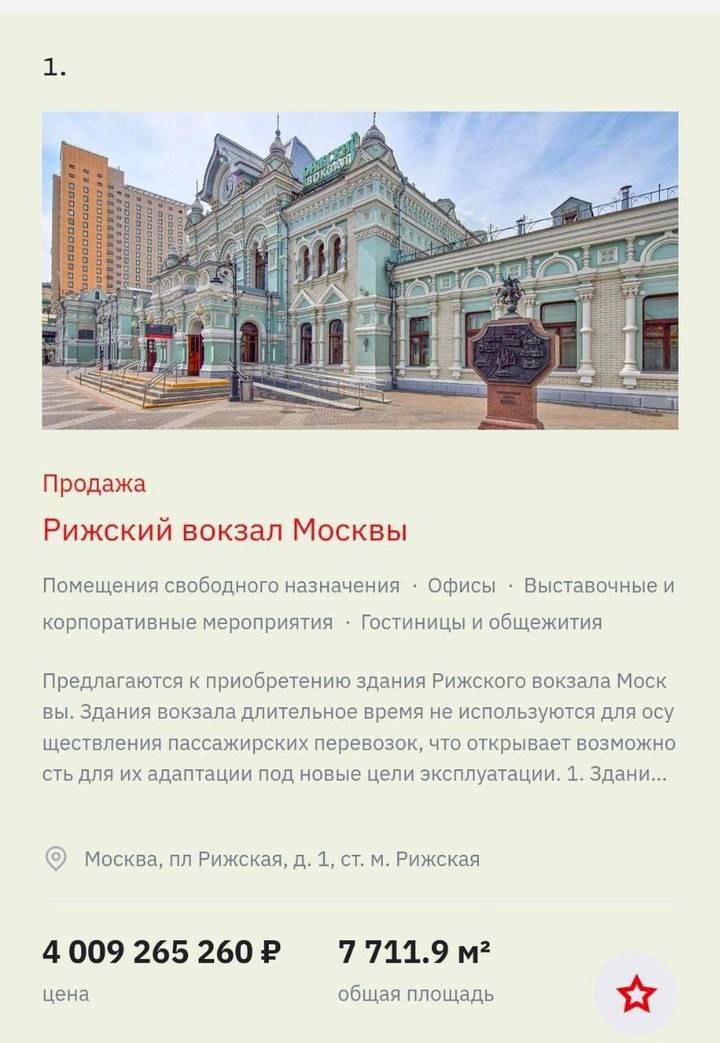 1.

Рижский вокзал

Продажа

Рижский вокзал Москвы

Помещения свободного назначения · Офисы · Выставочные и корпоративные мероприятия · Гостиницы и общежития

Предлагаются к приобретению здания Рижского вокзала Москвы. Здания вокзала длительное время не используются для осуществления пассажирских перевозок, что открывает возможность для их адаптации под новые цели эксплуатации. 1. Здани...

Москва, пл Рижская, д. 1, ст. м. Рижская

4 009 265 260 ₽
цена

7 711.9 м²
общая площадь